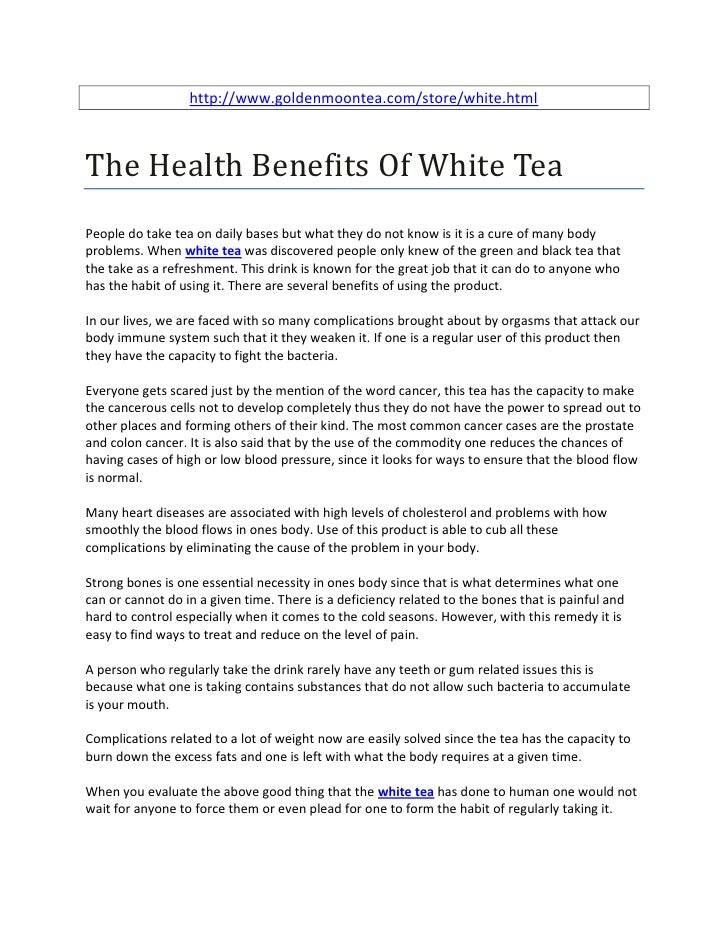 http://www.goldenmoontea.com/store/white.html

The Health Benefits Of White Tea

People do take tea on daily bases but what they do not know is it is a cure of many body problems. When white tea was discovered people only knew of the green and black tea that the take as a refreshment. This drink is known for the great job that it can do to anyone who has the habit of using it. There are several benefits of using the product.

In our lives, we are faced with so many complications brought about by orgasms that attack our body immune system such that it they weaken it. If one is a regular user of this product then they have the capacity to fight the bacteria.

Everyone gets scared just by the mention of the word cancer, this tea has the capacity to make the cancerous cells not to develop completely thus they do not have the power to spread out to other places and forming others of their kind. The most common cancer cases are the prostate and colon cancer. It is also said that by the use of the commodity one reduces the chances of having cases of high or low blood pressure, since it looks for ways to ensure that the blood flow is normal.

Many heart diseases are associated with high levels of cholesterol and problems with how smoothly the blood flows in ones body. Use of this product is able to cub all these complications by eliminating the cause of the problem in your body.

Strong bones is one essential necessity in ones body since that is what determines what one can or cannot do in a given time. There is a deficiency related to the bones that is painful and hard to control especially when it comes to the cold seasons. However, with this remedy it is easy to find ways to treat and reduce on the level of pain.

A person who regularly take the drink rarely have any teeth or gum related issues this is because what one is taking contains substances that do not allow such bacteria to accumulate is your mouth.

Complications related to a lot of weight now are easily solved since the tea has the capacity to burn down the excess fats and one is left with what the body requires at a given time.

When you evaluate the above good thing that the white tea has done to human one would not wait for anyone to force them or even plead for one to form the habit of regularly taking it.